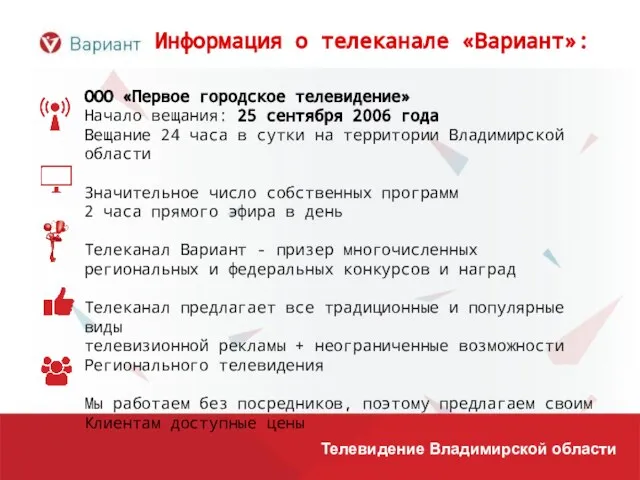 Вариант Информация о телеканале «Вариант»:

ООО «Первое городское телевидение»
Начало вещания: 25 сентября 2006 года
Вещание 24 часа в сутки на территории Владимирской области

Значительное число собственных программ
2 часа прямого эфира в день

Телеканал Вариант - призер многочисленных региональных и федеральных конкурсов и наград

Телеканал предлагает все традиционные и популярные виды
телевизионной рекламы + неограниченные возможности Регионального телевидения

Мы работаем без посредников, поэтому предлагаем своим Клиентам доступные цены

Телевидение Владимирской области